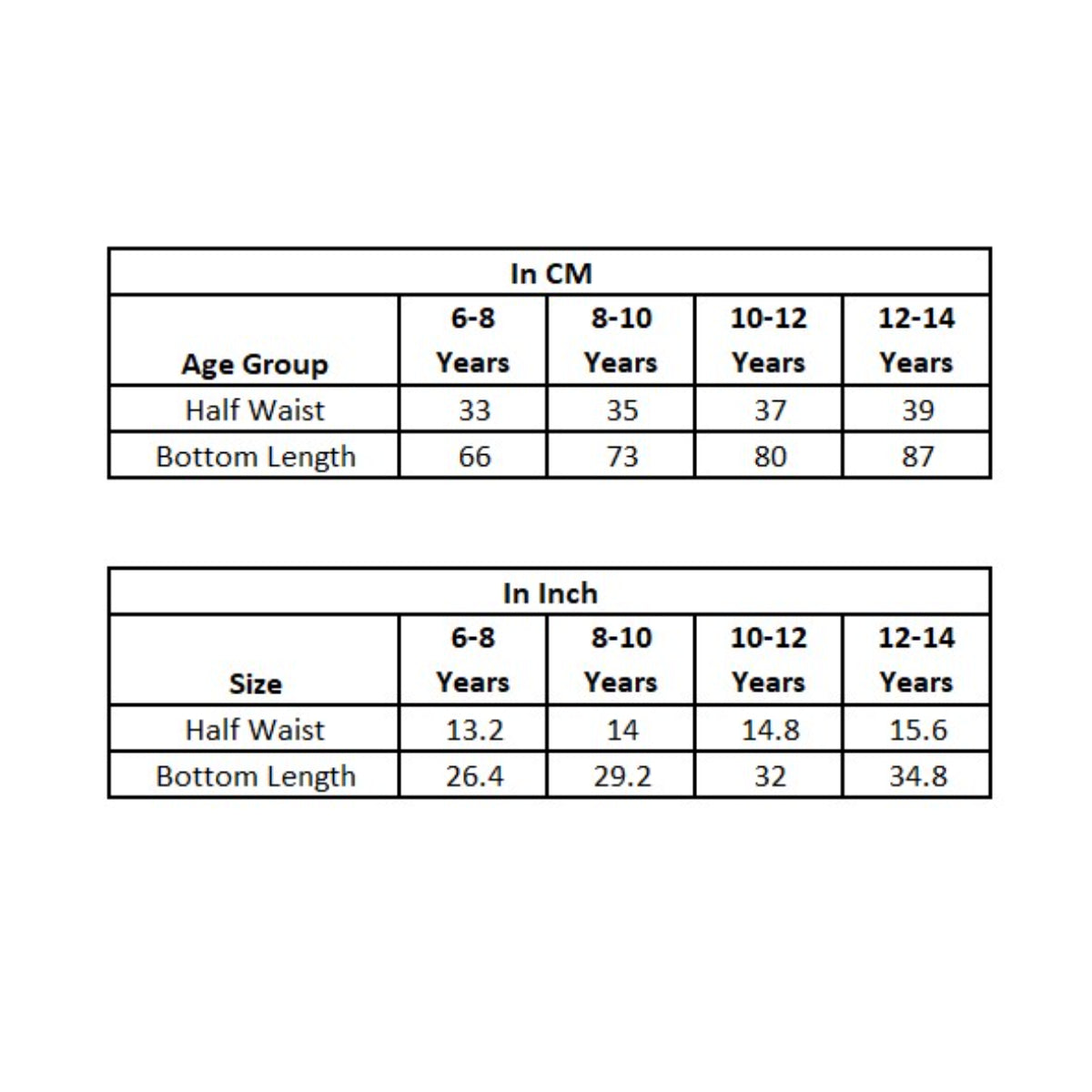 In CM

| Age Group | 6-8 Years | 8-10 Years | 10-12 Years | 12-14 Years |
|---|---|---|---|---|
| Half Waist | 33 | 35 | 37 | 39 |
| Bottom Length | 66 | 73 | 80 | 87 |

In Inch

| Size | 6-8 Years | 8-10 Years | 10-12 Years | 12-14 Years |
|---|---|---|---|---|
| Half Waist | 13.2 | 14 | 14.8 | 15.6 |
| Bottom Length | 26.4 | 29.2 | 32 | 34.8 |